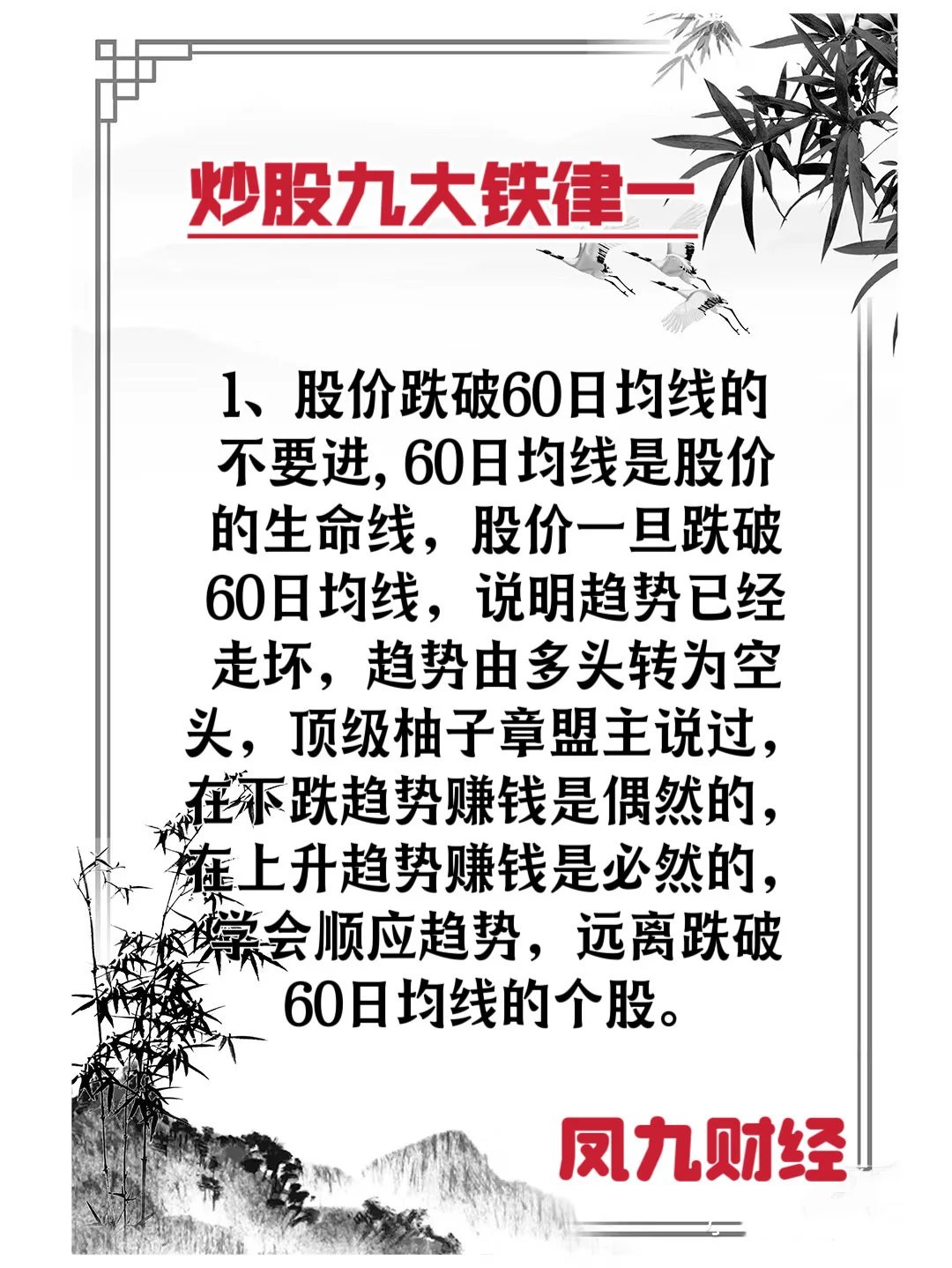 炒股九大铁律一

1、股价跌破60日均线的不要进，60日均线是股价的生命线，股价一旦跌破60日均线，说明趋势已经走坏，趋势由多头转为空头，顶级柚子章盟主说过，在下跌趋势赚钱是偶然的，在上升趋势赚钱是必然的，学会顺应趋势，远离跌破60日均线的个股。

凤九财经